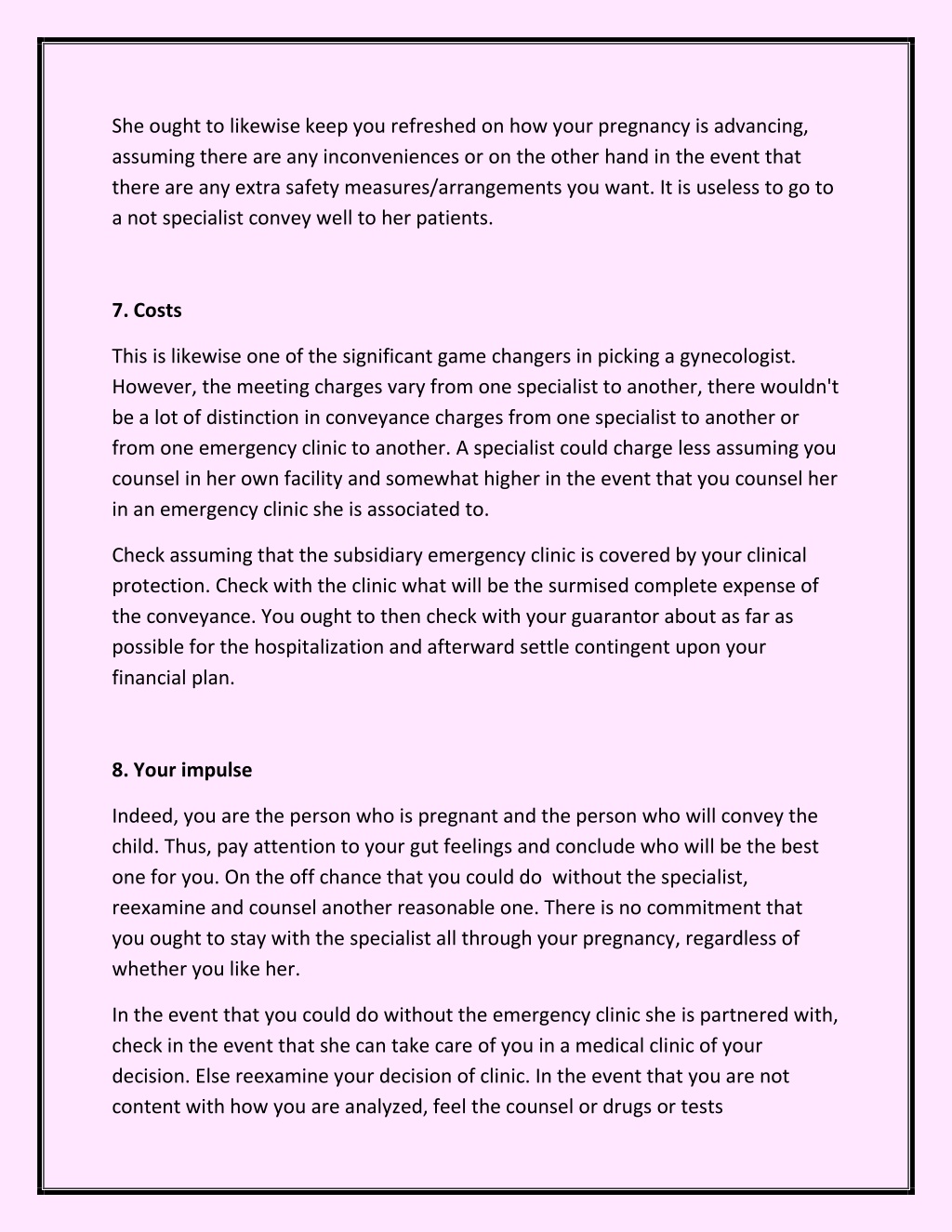 She ought to likewise keep you refreshed on how your pregnancy is advancing, assuming there are any inconveniences or on the other hand in the event that there are any extra safety measures/arrangements you want. It is useless to go to a not specialist convey well to her patients.

7. Costs

This is likewise one of the significant game changers in picking a gynecologist. However, the meeting charges vary from one specialist to another, there wouldn't be a lot of distinction in conveyance charges from one specialist to another or from one emergency clinic to another. A specialist could charge less assuming you counsel in her own facility and somewhat higher in the event that you counsel her in an emergency clinic she is associated to.

Check assuming that the subsidiary emergency clinic is covered by your clinical protection. Check with the clinic what will be the surmised complete expense of the conveyance. You ought to then check with your guarantor about as far as possible for the hospitalization and afterward settle contingent upon your financial plan.

8. Your impulse

Indeed, you are the person who is pregnant and the person who will convey the child. Thus, pay attention to your gut feelings and conclude who will be the best one for you. On the off chance that you could do without the specialist, reexamine and counsel another reasonable one. There is no commitment that you ought to stay with the specialist all through your pregnancy, regardless of whether you like her.

In the event that you could do without the emergency clinic she is partnered with, check in the event that she can take care of you in a medical clinic of your decision. Else reexamine your decision of clinic. In the event that you are not content with how you are analyzed, feel the counsel or drugs or tests